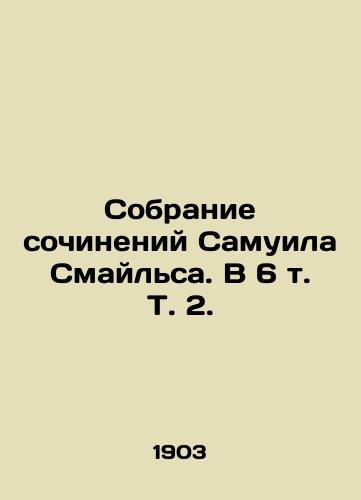 Собрание сочинений Самуила Смайльса. В 6 т. Т. 2.

1903